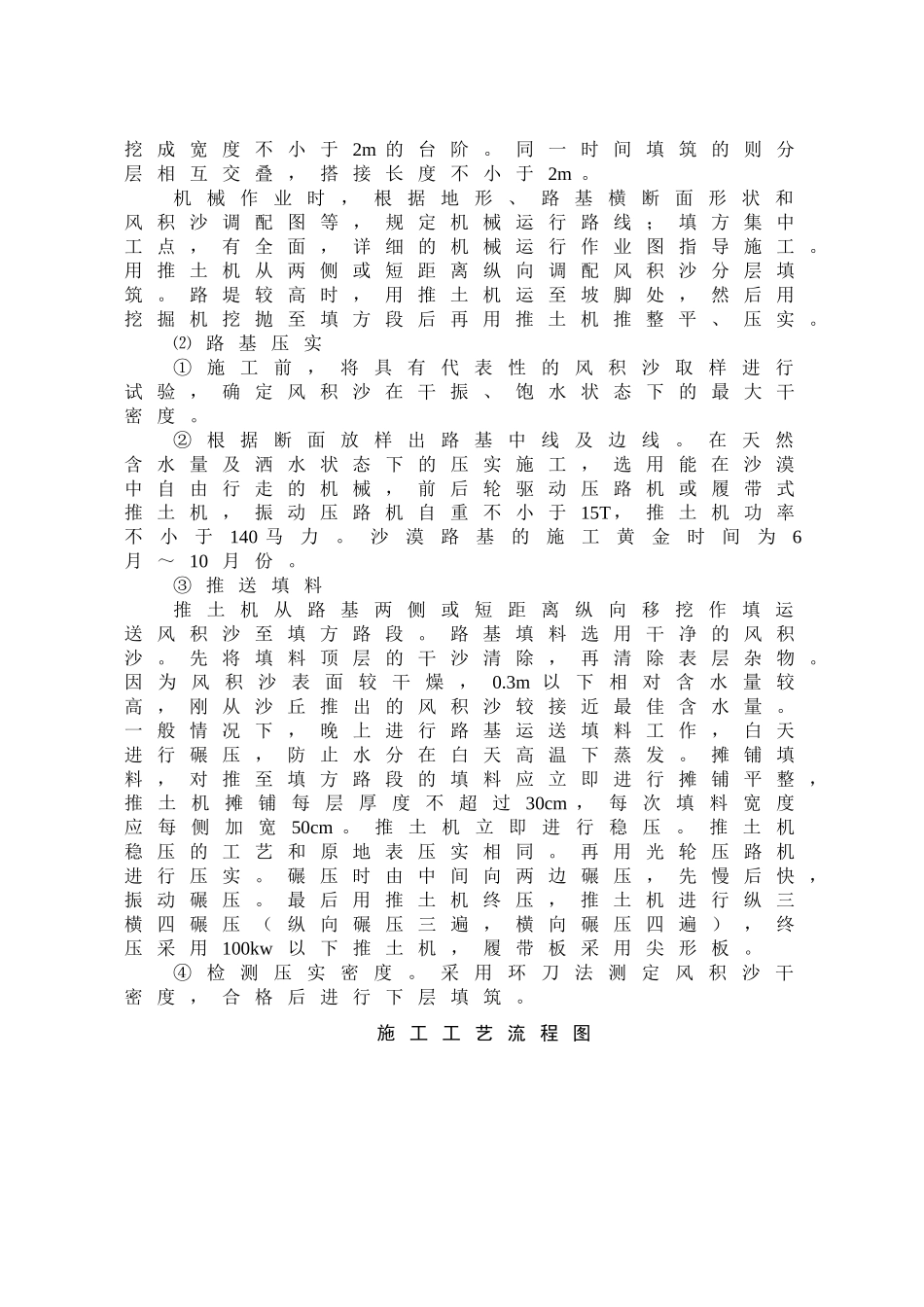 挖成宽度不小于2m的台阶。同一时间填筑的则分层相互交叠，搭接长度不小于2m。

机械作业时，根据地形、路基横断面形状和风积沙调配图等，规定机械运行路线；填方集中工点，有全面，详细的机械运行作业图指导施工。用推土机从两侧或短距离纵向调配风积沙分层填筑。路堤较高时，用推土机运至坡脚处，然后用挖掘机挖抛至填方段后再用推土机推整平、压实。

⑵ 路基压实

① 施工前，将具有代表性的风积沙取样进行试验，确定风积沙在干振、饱水状态下的最大干密度。

② 根据断面放样出路基中线及边线。在天然含水量及洒水状态下的压实施工，选用能在沙漠中自由行走的机械，前后轮驱动压路机或履带式推土机，振动压路机自重不小于15T，推土机功率不小于140马力。沙漠路基的施工黄金时间为6月～10月份。

③ 推送填料

推土机从路基两侧或短距离纵向移挖作填运送风积沙至填方路段。路基填料选用干净的风积沙。先将填料顶层的干沙清除，再清除表层杂物。因为风积沙表面较干燥，0.3m以下相对含水量较高，刚从沙丘推出的风积沙较接近最佳含水量。一般情况下，晚上进行路基运送填料工作，白天进行碾压，防止水分在白天高温下蒸发。摊铺填料，对推至填方路段的填料应立即进行摊铺平整，推土机摊铺每层厚度不超过30cm，每次填料宽度应每侧加宽50cm。推土机立即进行稳压。推土机稳压的工艺和原地表压实相同。再用光轮压路机进行压实。碾压时由中间向两边碾压，先慢后快，振动碾压。最后用推土机终压，推土机进行纵三横四碾压（纵向碾压三遍，横向碾压四遍），终压采用100kw以下推土机，履带板采用尖形板。

④ 检测压实密度。采用环刀法测定风积沙干密度，合格后进行下层填筑。

施工工艺流程图